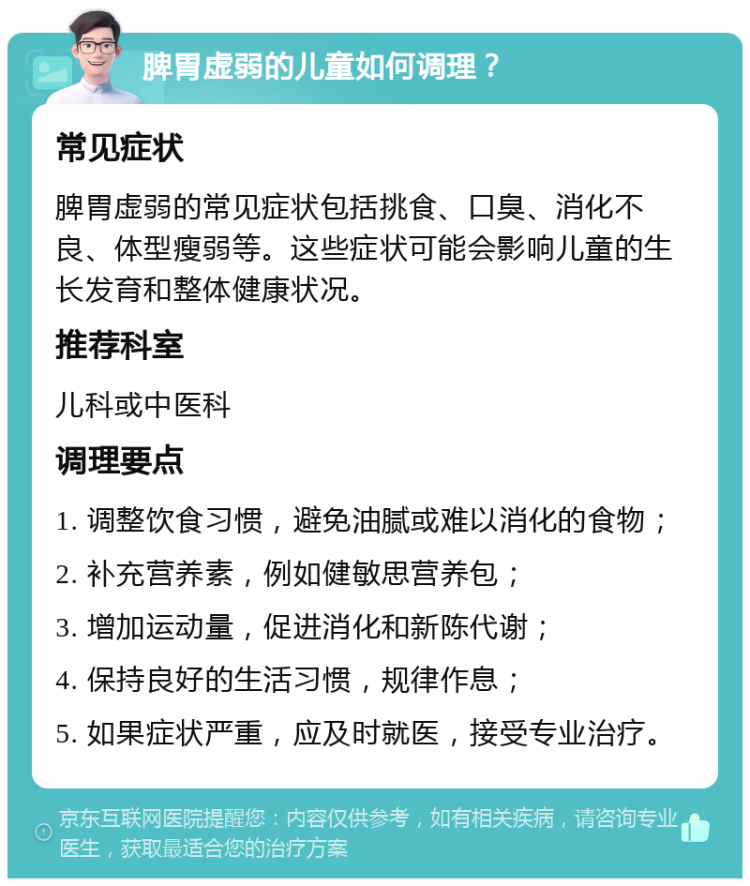 脾胃虚弱的儿童如何调理？

常见症状

脾胃虚弱的常见症状包括挑食、口臭、消化不良、体型瘦弱等。这些症状可能会影响儿童的生长发育和整体健康状况。

推荐科室

儿科或中医科

调理要点

1. 调整饮食习惯，避免油腻或难以消化的食物；
2. 补充营养素，例如健敏思营养包；
3. 增加运动量，促进消化和新陈代谢；
4. 保持良好的生活习惯，规律作息；
5. 如果症状严重，应及时就医，接受专业治疗。

京东互联网医院提醒您：内容仅供参考，如有相关疾病，请咨询专业医生，获取最适合您的治疗方案